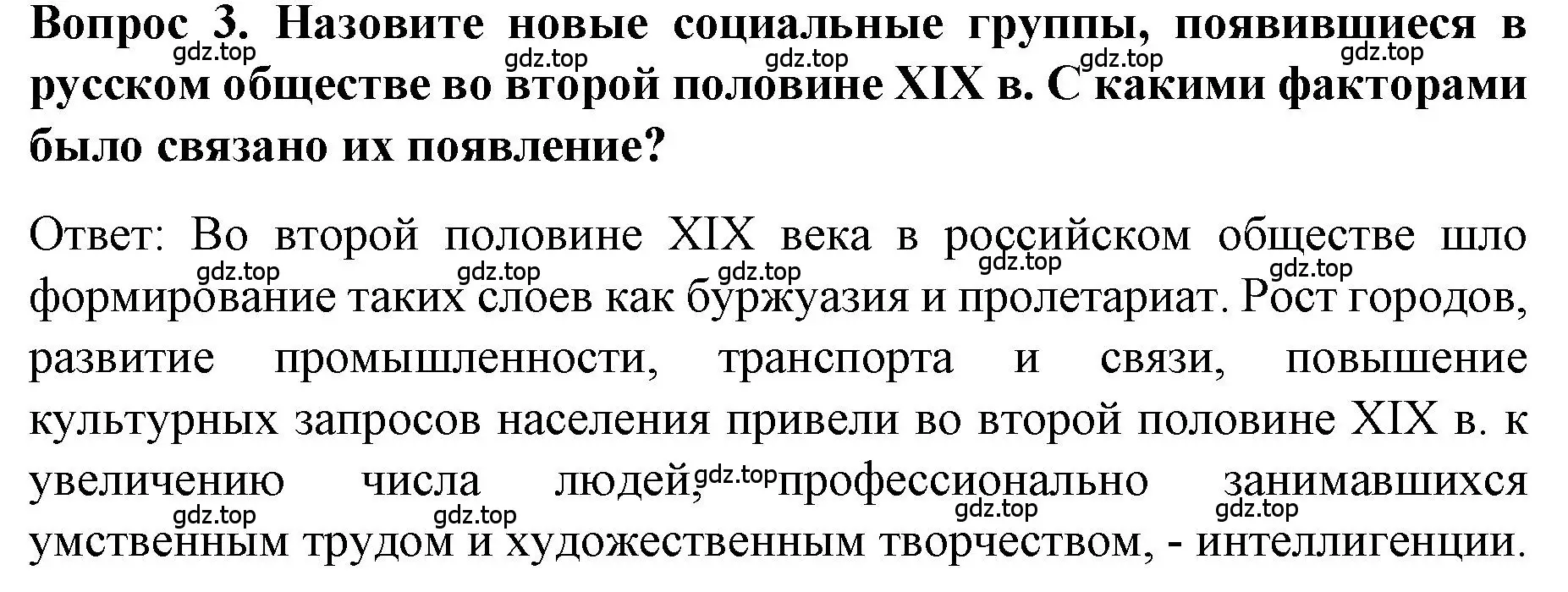 Вопрос 3. Назовите новые социальные группы, появившиеся в русском обществе во второй половине XIX в. С какими факторами было связано их появление?

gdz.top gdz.top gdz.top gdz.top gdz.top

Ответ: Во второй половине XIX века в российском обществе шло формирование таких слоев как буржуазия и пролетариат. Рост городов, развитие промышленности, транспорта и связи, повышение культурных запросов населения привели во второй половине XIX в. к увеличению числа людей, профессионально занимавшихся умственным трудом и художественным творчеством, - интеллигенции.

gdz.top gdz.top gdz.top gdz.top gdz.top gdz.top gdz.top gdz.top gdz.top gdz.top